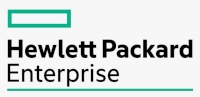 Hewlett Packard
Enterprise